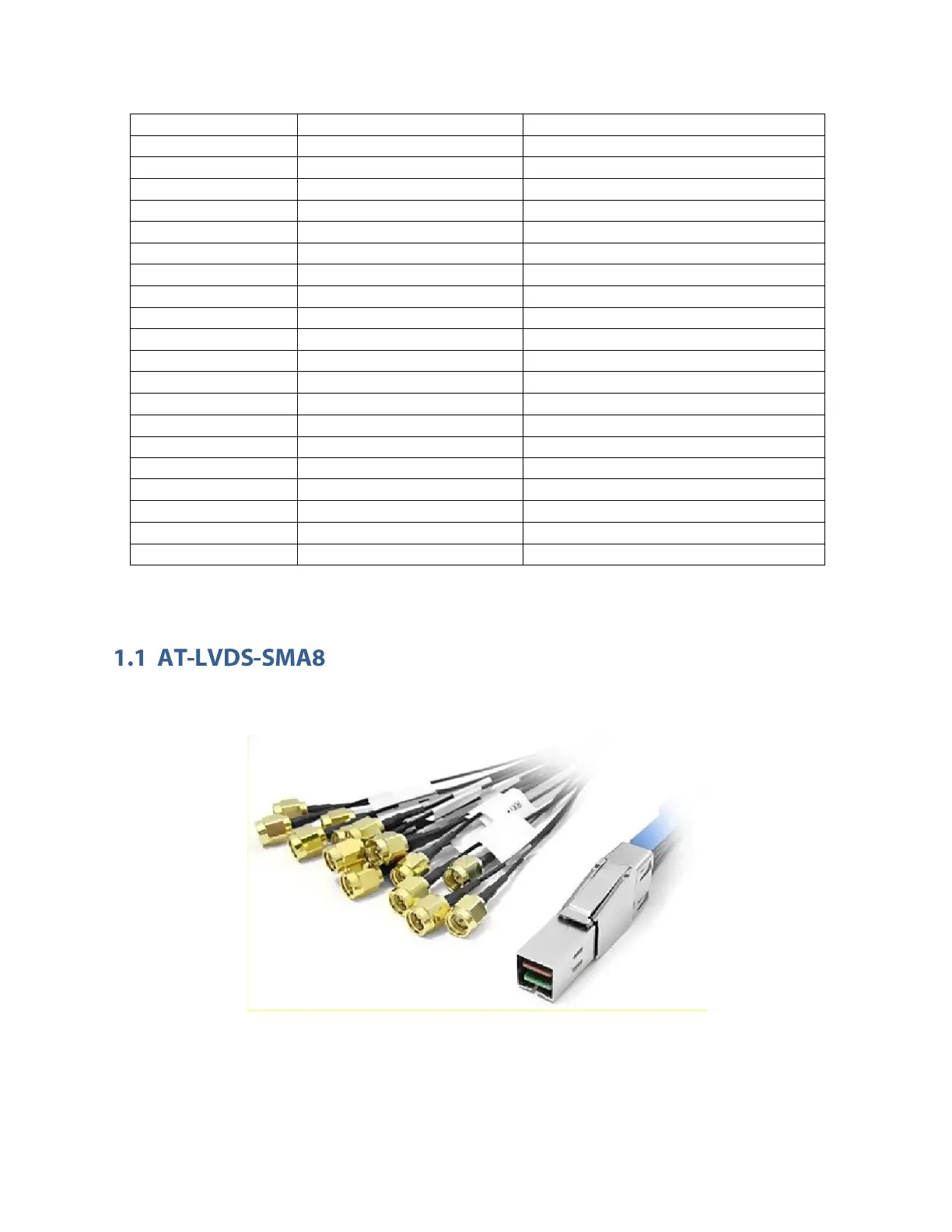 1.1 AT-LVDS-SMA8